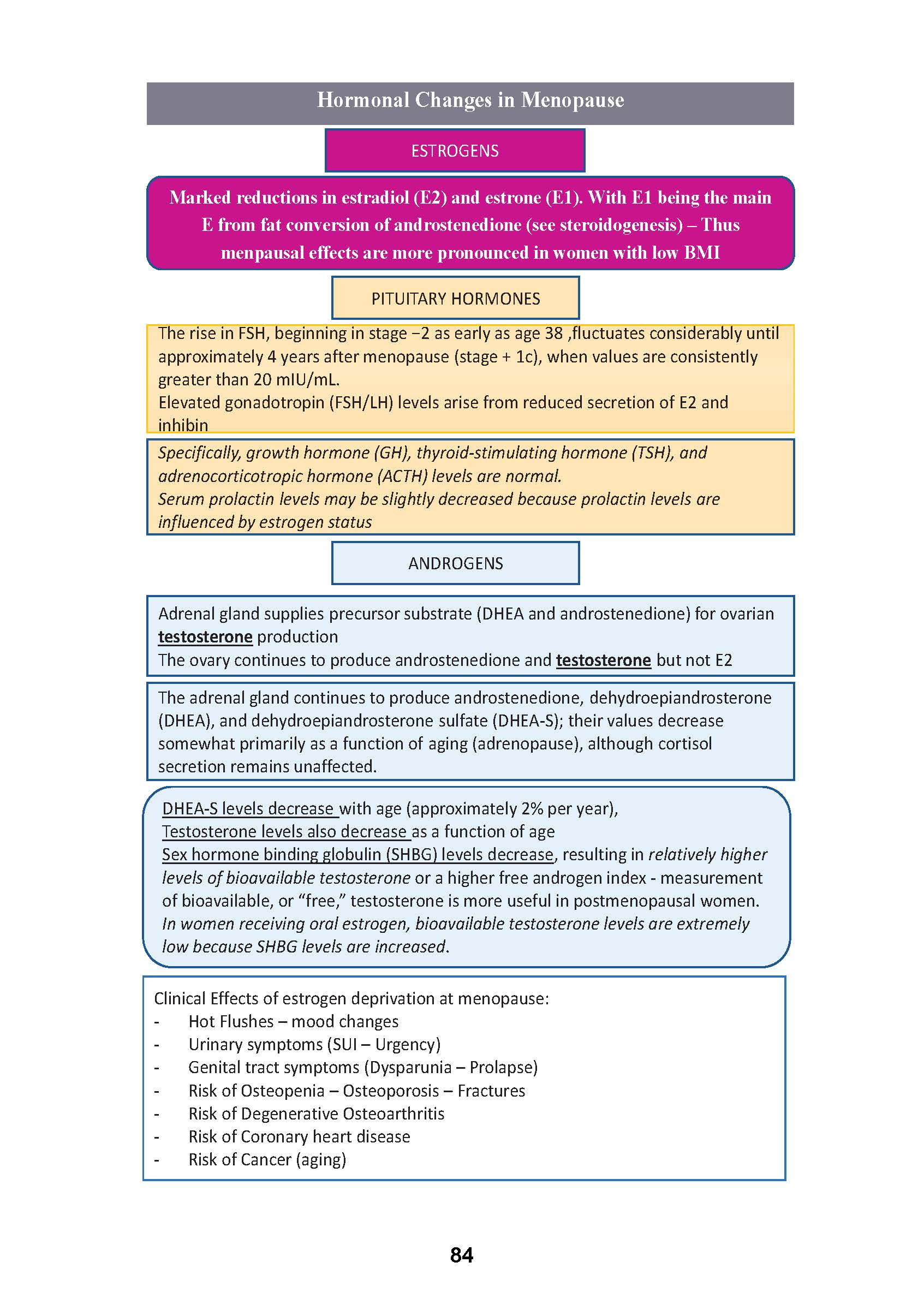 Hormonal Changes in Menopause

ESTROGENS

Marked reductions in estradiol (E2) and estrone (E1). With E1 being the main E from fat conversion of androstenedione (see steroidogenesis) – Thus menpausal effects are more pronounced in women with low BMI

PITUITARY HORMONES

The rise in FSH, beginning in stage −2 as early as age 38 ,fluctuates considerably until approximately 4 years after menopause (stage + 1c), when values are consistently greater than 20 mIU/mL.
Elevated gonadotropin (FSH/LH) levels arise from reduced secretion of E2 and inhibin

Specifically, growth hormone (GH), thyroid-stimulating hormone (TSH), and adrenocorticotropic hormone (ACTH) levels are normal.
Serum prolactin levels may be slightly decreased because prolactin levels are influenced by estrogen status

ANDROGENS

Adrenal gland supplies precursor substrate (DHEA and androstenedione) for ovarian testosterone production
The ovary continues to produce androstenedione and testosterone but not E2

The adrenal gland continues to produce androstenedione, dehydroepiandrosterone (DHEA), and dehydroepiandrosterone sulfate (DHEA-S); their values decrease somewhat primarily as a function of aging (adrenopause), although cortisol secretion remains unaffected.

DHEA-S levels decrease with age (approximately 2% per year),
Testosterone levels also decrease as a function of age
Sex hormone binding globulin (SHBG) levels decrease, resulting in relatively higher levels of bioavailable testosterone or a higher free androgen index - measurement of bioavailable, or “free,” testosterone is more useful in postmenopausal women.
In women receiving oral estrogen, bioavailable testosterone levels are extremely low because SHBG levels are increased.

Clinical Effects of estrogen deprivation at menopause:
- Hot Flushes – mood changes
- Urinary symptoms (SUI – Urgency)
- Genital tract symptoms (Dysparunia – Prolapse)
- Risk of Osteopenia – Osteoporosis – Fractures
- Risk of Degenerative Osteoarthritis
- Risk of Coronary heart disease
- Risk of Cancer (aging)

84